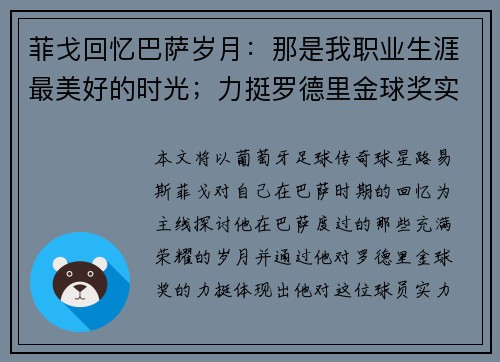 菲戈回忆巴萨岁月：那是我职业生涯最美好的时光；力挺罗德里金球奖实

本文将以葡萄牙足球传奇球星路易斯菲戈对自己在巴萨时期的回忆为主线探讨他在巴萨度过的那些充满荣耀的岁月并通过他对罗德里金球奖的力挺体现出他对这位球员实力